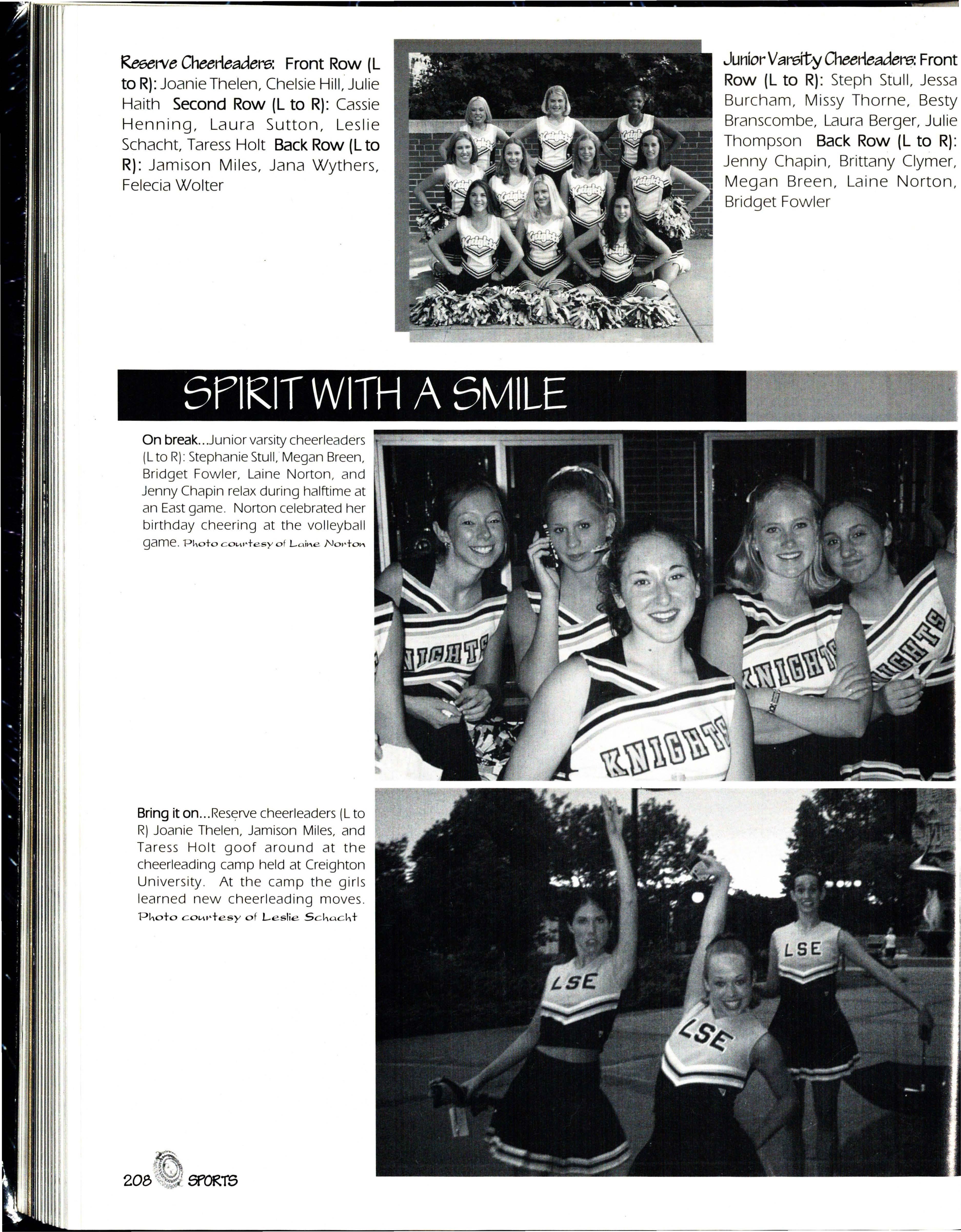 Reserve Cheerleaders: Front Row (L to R): Joanie Thelen, Chelsie Hill, Julie Haith Second Row (L to R): Cassie Henning, Laura Sutton, Leslie Schacht, Taress Holt Back Row (L to R): Jamison Miles, Jana Wythers, Felecia Wolter

Junior Varsity Cheerleaders: Front Row (L to R): Steph Stull, Jessa Burcham, Missy Thorne, Besty Branscombe, Laura Berger, Julie Thompson Back Row (L to R): Jenny Chapin, Brittany Clymer, Megan Breen, Laine Norton, Bridget Fowler

SPIRIT WITH A SMILE

On break...Junior varsity cheerleaders (L to R): Stephanie Stull, Megan Breen, Bridget Fowler, Laine Norton, and Jenny Chapin relax during halftime at an East game. Norton celebrated her birthday cheering at the volleyball game. Photo courtesy of Laine Norton

KNIGHTS KNIGHTS KNIGHTS KNIGHTS

Bring it on...Reserve cheerleaders (L to R) Joanie Thelen, Jamison Miles, and Taress Holt goof around at the cheerleading camp held at Creighton University. At the camp the girls learned new cheerleading moves. Photo courtesy of Leslie Schacht

LSE LSE LSE

208 SPORTS